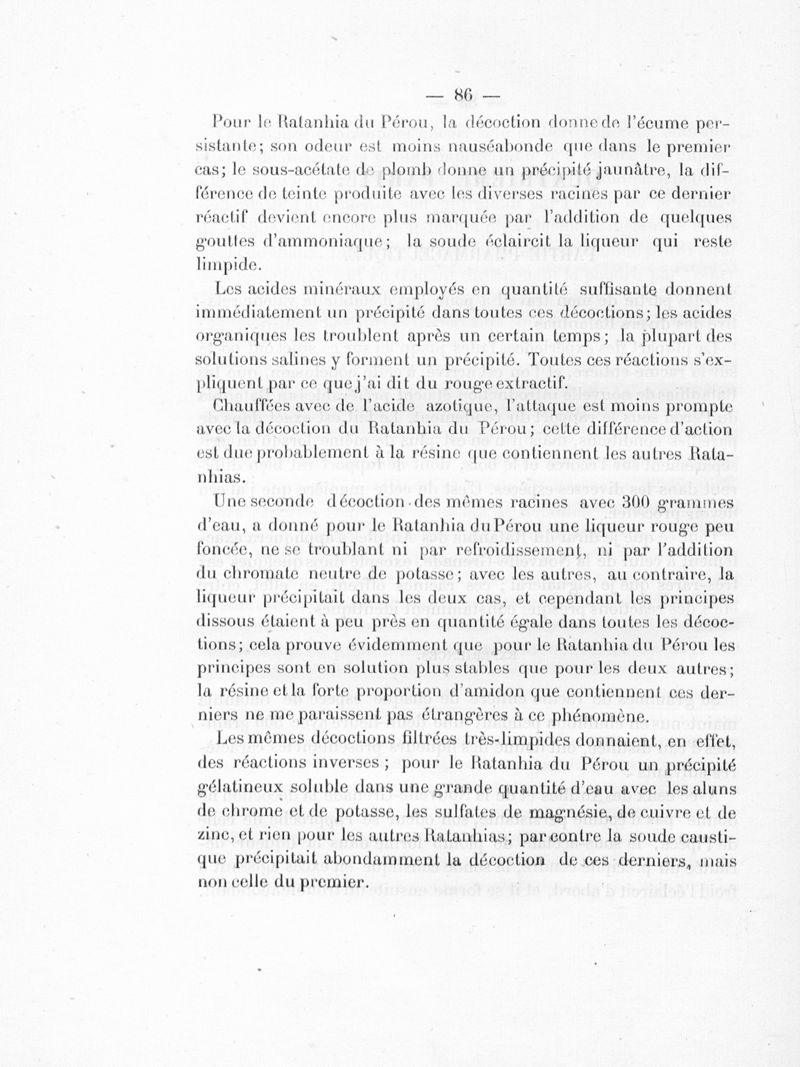 — 86 —

Pour le Ratanhia du Pérou, la décoction donne de l'écume persistante; son odeur est moins nauséabonde que dans le premier cas; le sous-acétate de plomb donne un précipité jaunâtre, la différence de teinte produite avec les diverses racines par ce dernier réactif devient encore plus marquée par l'addition de quelques gouttes d'ammoniaque; la soude éclaircit la liqueur qui reste limpide.

Les acides minéraux employés en quantité suffisante donnent immédiatement un précipité dans toutes ces décoctions; les acides organiques les troublent après un certain temps; la plupart des solutions salines y forment un précipité. Toutes ces réactions s'expliquent par ce que j'ai dit du rouge extractif.

Chauffées avec de l'acide azotique, l'attaque est moins prompte avec la décoction du Ratanhia du Pérou; cette différence d'action est due probablement à la résine que contiennent les autres Ratanhias.

Une seconde décoction des mêmes racines avec 300 grammes d'eau, a donné pour le Ratanhia du Pérou une liqueur rouge peu foncée, ne se troublant ni par refroidissement, ni par l'addition du chromate neutre de potasse; avec les autres, au contraire, la liqueur précipitait dans les deux cas, et cependant les principes dissous étaient à peu près en quantité égale dans toutes les décoctions; cela prouve évidemment que pour le Ratanhia du Pérou les principes sont en solution plus stables que pour les deux autres; la résine et la forte proportion d'amidon que contiennent ces derniers ne me paraissent pas étrangères à ce phénomène.

Les mêmes décoctions filtrées très-limpides donnaient, en effet, des réactions inverses; pour le Ratanhia du Pérou un précipité gélatineux soluble dans une grande quantité d'eau avec les aluns de chrome et de potasse, les sulfates de magnésie, de cuivre et de zinc, et rien pour les autres Ratanhias; par contre la soude caustique précipitait abondamment la décoction de ces derniers, mais non celle du premier.